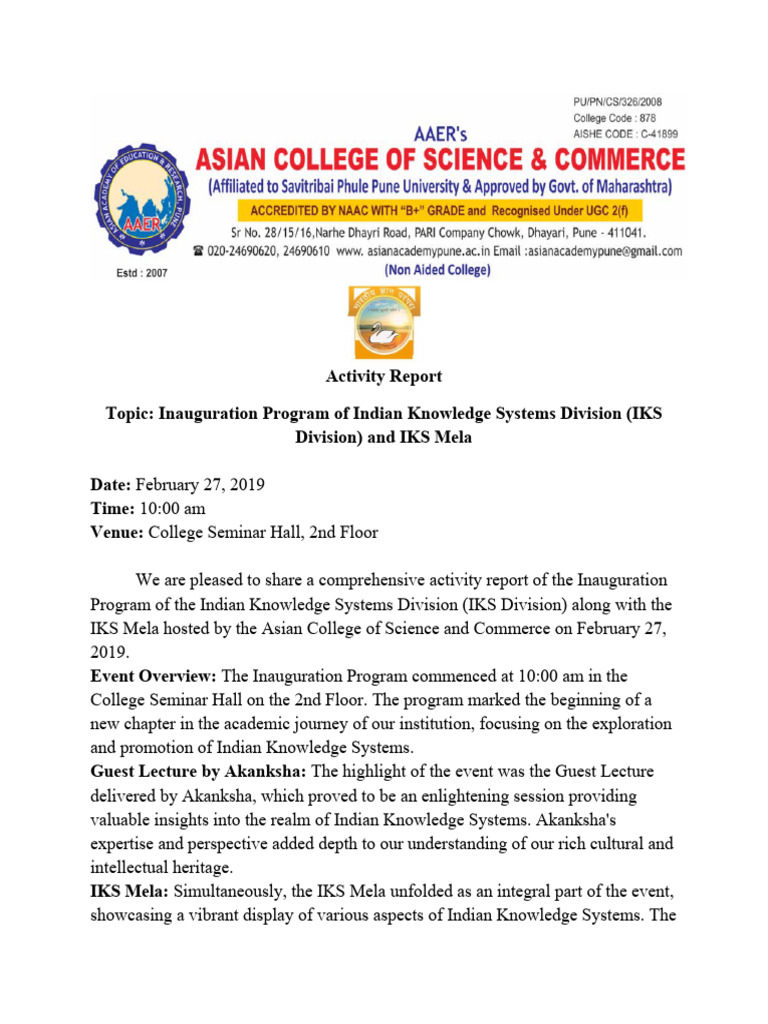 PU/PN/CS/326/2008
College Code : 878
AISHE CODE : C-41899

AAER's
ASIAN COLLEGE OF SCIENCE & COMMERCE
(Affiliated to Savitribai Phule Pune University & Approved by Govt. of Maharashtra)
ACCREDITED BY NAAC WITH "B+" GRADE and Recognised Under UGC 2(f)
Sr No. 28/15/16,Narhe Dhayri Road, PARI Company Chowk, Dhayari, Pune - 411041.
☎ 020-24690620, 24690610 www. asianacademypune.ac.in Email :asianacademypune@gmail.com
(Non Aided College)

ASIAN ACADEMY OF EDUCATION & RESEARCH, PUNE
AAER
Estd : 2007

Activity Report

Topic: Inauguration Program of Indian Knowledge Systems Division (IKS Division) and IKS Mela

Date: February 27, 2019
Time: 10:00 am
Venue: College Seminar Hall, 2nd Floor

We are pleased to share a comprehensive activity report of the Inauguration Program of the Indian Knowledge Systems Division (IKS Division) along with the IKS Mela hosted by the Asian College of Science and Commerce on February 27, 2019.
Event Overview: The Inauguration Program commenced at 10:00 am in the College Seminar Hall on the 2nd Floor. The program marked the beginning of a new chapter in the academic journey of our institution, focusing on the exploration and promotion of Indian Knowledge Systems.
Guest Lecture by Akanksha: The highlight of the event was the Guest Lecture delivered by Akanksha, which proved to be an enlightening session providing valuable insights into the realm of Indian Knowledge Systems. Akanksha's expertise and perspective added depth to our understanding of our rich cultural and intellectual heritage.
IKS Mela: Simultaneously, the IKS Mela unfolded as an integral part of the event, showcasing a vibrant display of various aspects of Indian Knowledge Systems. The